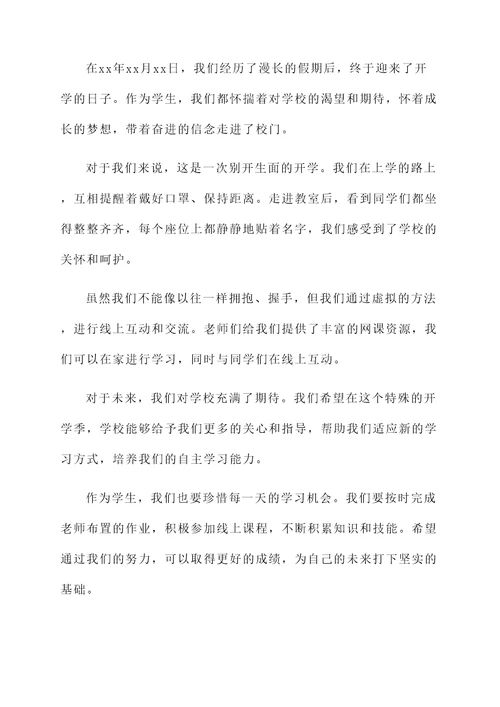 在xx年xx月xx日，我们经历了漫长的假期后，终于迎来了开学的日子。作为学生，我们都怀揣着对学校的渴望和期待，怀着成长的梦想，带着奋进的信念走进了校门。

对于我们来说，这是一次别开生面的开学。我们在上学的路上，互相提醒着戴好口罩、保持距离。走进教室后，看到同学们都坐得整整齐齐，每个座位上都静静地贴着名字，我们感受到了学校的关怀和呵护。

虽然我们不能像以往一样拥抱、握手，但我们通过虚拟的方法，进行线上互动和交流。老师们给我们提供了丰富的网课资源，我们可以在家进行学习，同时与同学们在线上互动。

对于未来，我们对学校充满了期待。我们希望在这个特殊的开学季，学校能够给予我们更多的关心和指导，帮助我们适应新的学习方式，培养我们的自主学习能力。

作为学生，我们也要珍惜每一天的学习机会。我们要按时完成老师布置的作业，积极参加线上课程，不断积累知识和技能。希望通过我们的努力，可以取得更好的成绩，为自己的未来打下坚实的基础。